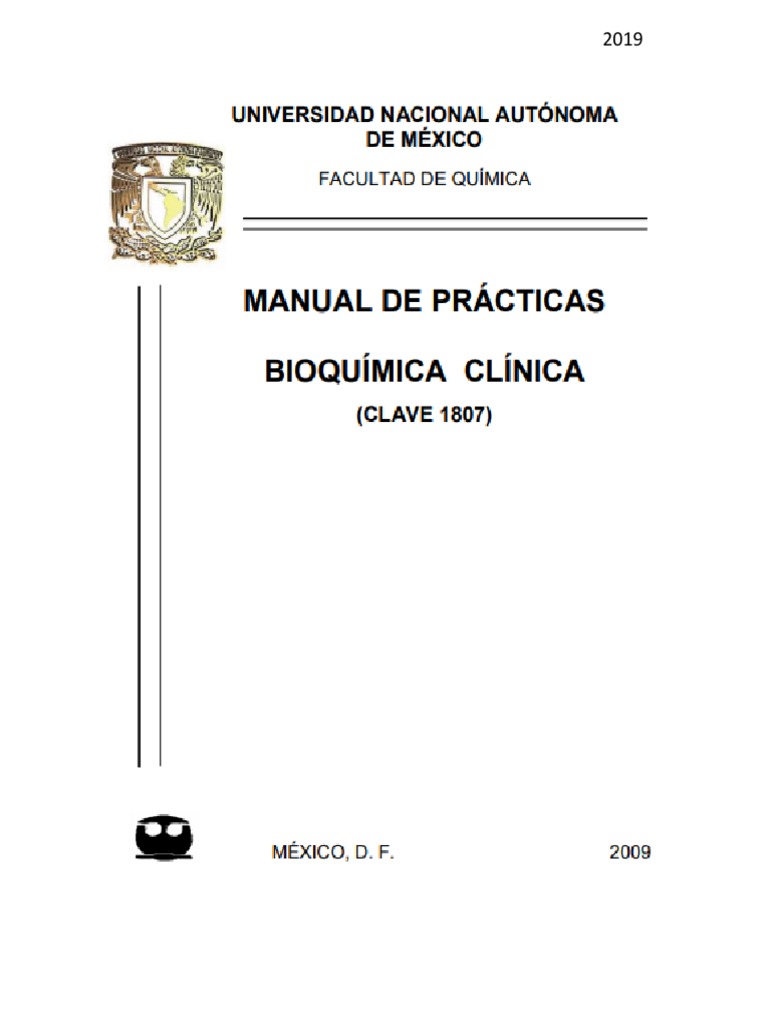 2019

UNIVERSIDAD NACIONAL AUTÓNOMA DE MÉXICO

FACULTAD DE QUÍMICA

MANUAL DE PRÁCTICAS

BIOQUÍMICA CLÍNICA

(CLAVE 1807)

MÉXICO, D. F.

2009